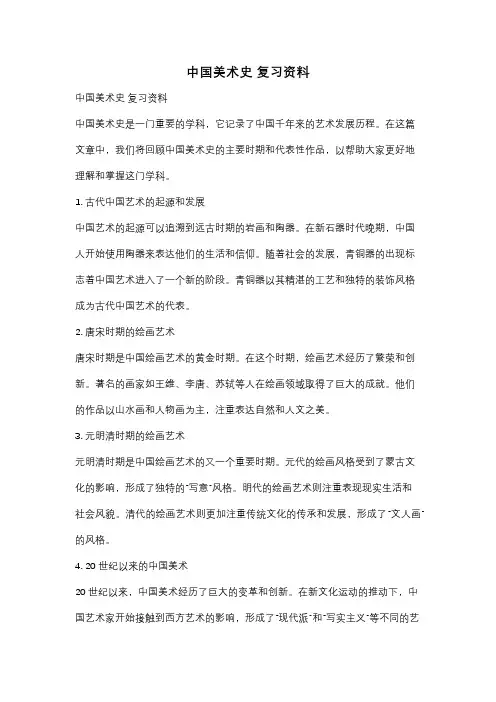 中国美术史 复习资料

中国美术史 复习资料

中国美术史是一门重要的学科，它记录了中国千年来的艺术发展历程。在这篇文章中，我们将回顾中国美术史的主要时期和代表性作品，以帮助大家更好地理解和掌握这门学科。

1. 古代中国艺术的起源和发展

中国艺术的起源可以追溯到远古时期的岩画和陶器。在新石器时代晚期，中国人开始使用陶器来表达他们的生活和信仰。随着社会的发展，青铜器的出现标志着中国艺术进入了一个新的阶段。青铜器以其精湛的工艺和独特的装饰风格成为古代中国艺术的代表。

2. 唐宋时期的绘画艺术

唐宋时期是中国绘画艺术的黄金时期。在这个时期，绘画艺术经历了繁荣和创新。著名的画家如王维、李唐、苏轼等人在绘画领域取得了巨大的成就。他们的作品以山水画和人物画为主，注重表达自然和人文之美。

3. 元明清时期的绘画艺术

元明清时期是中国绘画艺术的又一个重要时期。元代的绘画风格受到了蒙古文化的影响，形成了独特的"写意"风格。明代的绘画艺术则注重表现现实生活和社会风貌。清代的绘画艺术则更加注重传统文化的传承和发展，形成了"文人画"的风格。

4. 20 世纪以来的中国美术

20 世纪以来，中国美术经历了巨大的变革和创新。在新文化运动的推动下，中国艺术家开始接触到西方艺术的影响，形成了"现代派"和"写实主义"等不同的艺